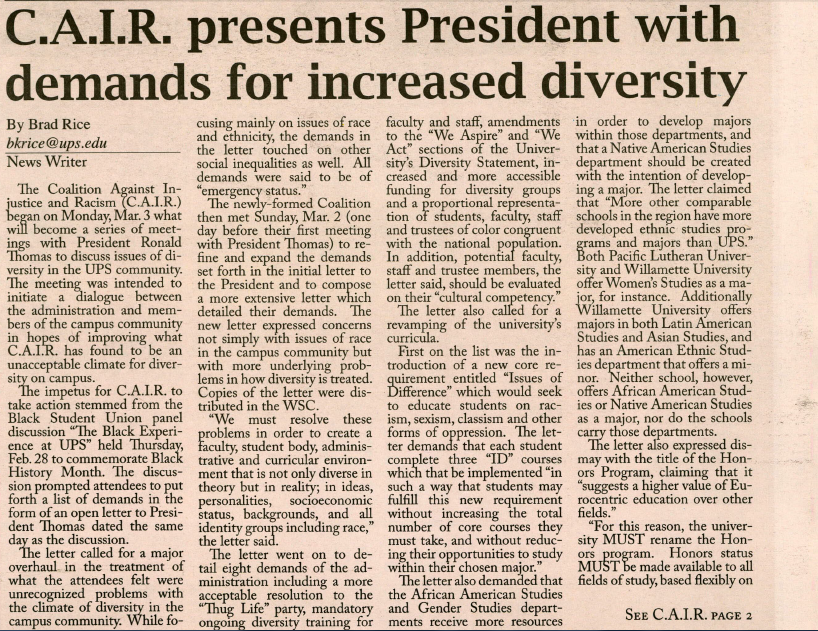 C.A.I.R. presents President with demands for increased diversity

By Brad Rice
bkrice@ups.edu
News Writer

The Coalition Against Injustice and Racism (C.A.I.R.) began on Monday, Mar. 3 what will become a series of meetings with President Ronald Thomas to discuss issues of diversity in the UPS community. The meeting was intended to initiate a dialogue between the administration and members of the campus community in hopes of improving what C.A.I.R. has found to be an unacceptable climate for diversity on campus.

The impetus for C.A.I.R. to take action stemmed from the Black Student Union panel discussion "The Black Experience at UPS" held Thursday, Feb. 28 to commemorate Black History Month. The discussion prompted attendees to put forth a list of demands in the form of an open letter to President Thomas dated the same day as the discussion.

The letter called for a major overhaul in the treatment of what the attendees felt were unrecognized problems with the climate of diversity in the campus community. While focusing mainly on issues of race and ethnicity, the demands in the letter touched on other social inequalities as well. All demands were said to be of "emergency status."

The newly-formed Coalition then met Sunday, Mar. 2 (one day before their first meeting with President Thomas) to refine and expand the demands set forth in the initial letter to the President and to compose a more extensive letter which detailed their demands. The new letter expressed concerns not simply with issues of race in the campus community but with more underlying problems in how diversity is treated. Copies of the letter were distributed in the WSC.

"We must resolve these problems in order to create a faculty, student body, administrative and curricular environment that is not only diverse in theory but in reality; in ideas, personalities, socioeconomic status, backgrounds, and all identity groups including race," the letter said.

The letter went on to detail eight demands of the administration including a more acceptable resolution to the "Thug Life" party, mandatory ongoing diversity training for faculty and staff, amendments to the "We Aspire" and "We Act" sections of the University's Diversity Statement, increased and more accessible funding for diversity groups and a proportional representation of students, faculty, staff and trustees of color congruent with the national population. In addition, potential faculty, staff and trustee members, the letter said, should be evaluated on their "cultural competency."

The letter also called for a revamping of the university's curricula.

First on the list was the introduction of a new core requirement entitled "Issues of Difference" which would seek to educate students on racism, sexism, classism and other forms of oppression. The letter demands that each student complete three "ID" courses which that be implemented "in such a way that students may fulfill this new requirement without increasing the total number of core courses they must take, and without reducing their opportunities to study within their chosen major."

The letter also demanded that the African American Studies and Gender Studies departments receive more resources in order to develop majors within those departments, and that a Native American Studies department should be created with the intention of developing a major. The letter claimed that "More other comparable schools in the region have more developed ethnic studies programs and majors than UPS." Both Pacific Lutheran University and Willamette University offer Women's Studies as a major, for instance. Additionally Willamette University offers majors in both Latin American Studies and Asian Studies, and has an American Ethnic Studies department that offers a minor. Neither school, however, offers African American Studies or Native American Studies as a major, nor do the schools carry those departments.

The letter also expressed dismay with the title of the Honors Program, claiming that it "suggests a higher value of Eurocentric education over other fields."

"For this reason, the university MUST rename the Honors program. Honors status MUST be made available to all fields of study, based flexibly on

SEE C.A.I.R. PAGE 2